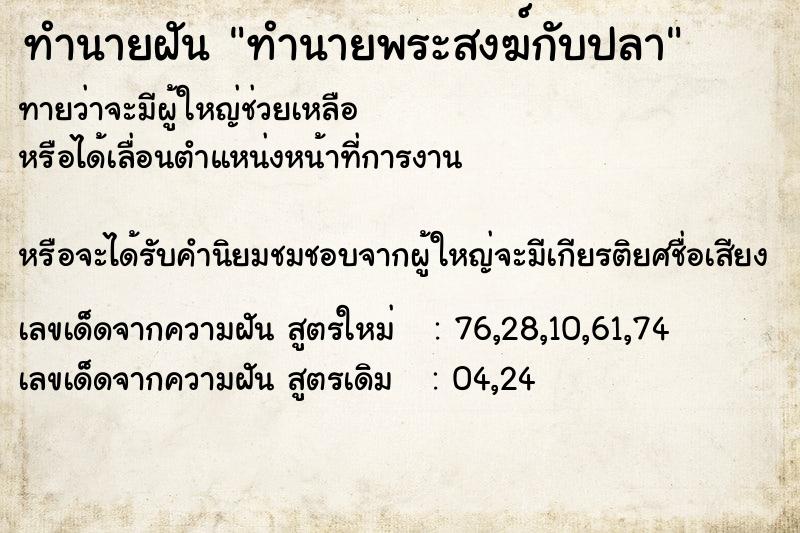 ทำนายฝัน "ทำนายพระสงฆ์กับปลา"

ทายว่าจะมีผู้ใหญ่ช่วยเหลือ
หรือได้เลื่อนตำแหน่งหน้าที่การงาน

หรือจะได้รับคำนิยมชมชอบจากผู้ใหญ่จะมีเกียรติยศชื่อเสียง

เลขเด็ดจากความฝัน สูตรใหม่ : 76,28,10,61,74
เลขเด็ดจากความฝัน สูตรเดิม : 04,24